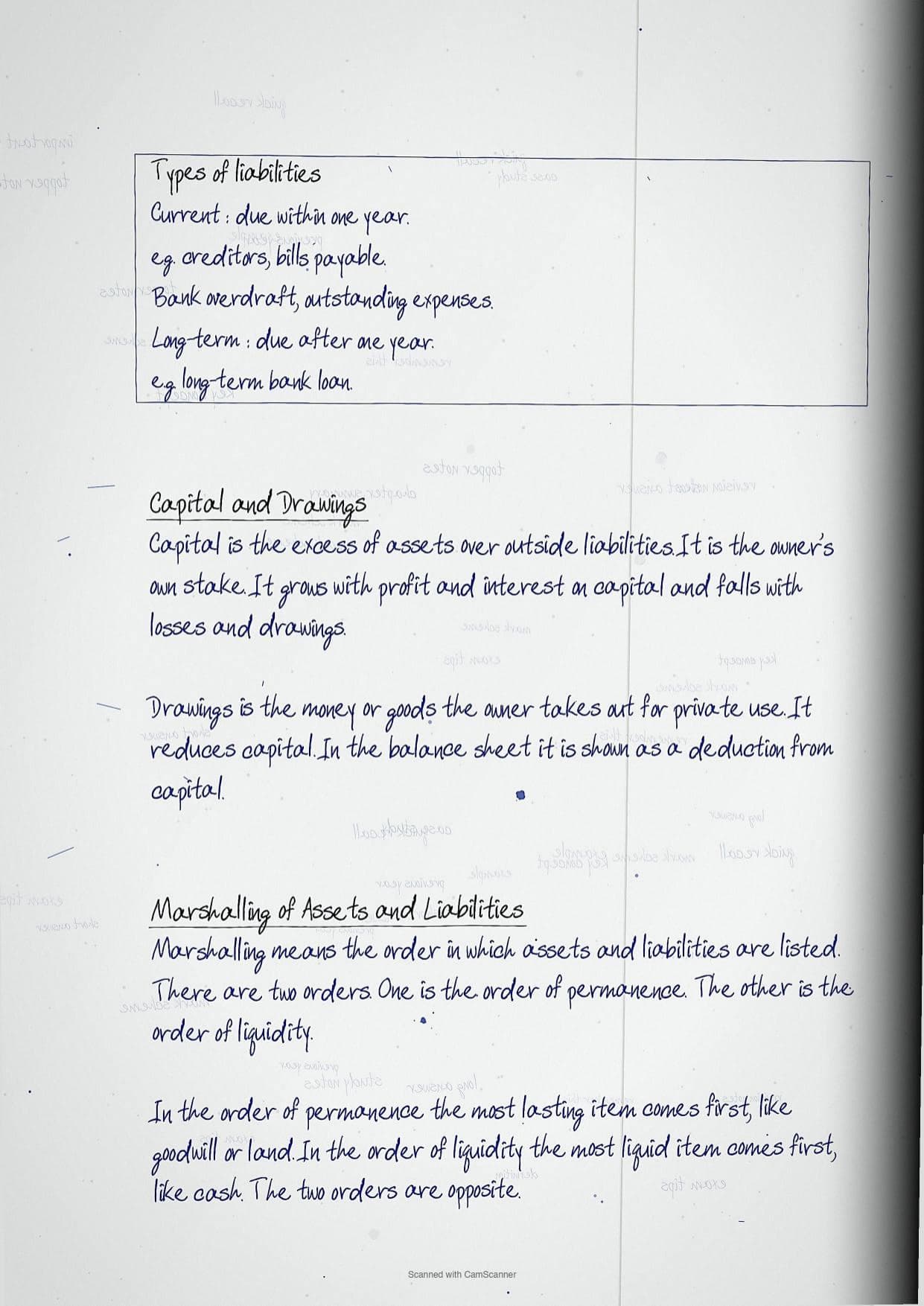 Types of liabilities
Current : due within one year.
e.g. creditors, bills payable.
Bank overdraft, outstanding expenses.
Long-term : due after one year.
e.g. long-term bank loan.

Capital and Drawings
Capital is the excess of assets over outside liabilities. It is the owner's own stake. It grows with profit and interest on capital and falls with losses and drawings.

Drawings is the money or goods the owner takes out for private use. It reduces capital. In the balance sheet it is shown as a deduction from capital.

Marshalling of Assets and Liabilities
Marshalling means the order in which assets and liabilities are listed. There are two orders. One is the order of permanence. The other is the order of liquidity.

In the order of permanence the most lasting item comes first, like goodwill or land. In the order of liquidity the most liquid item comes first, like cash. The two orders are opposite.

Scanned with CamScanner